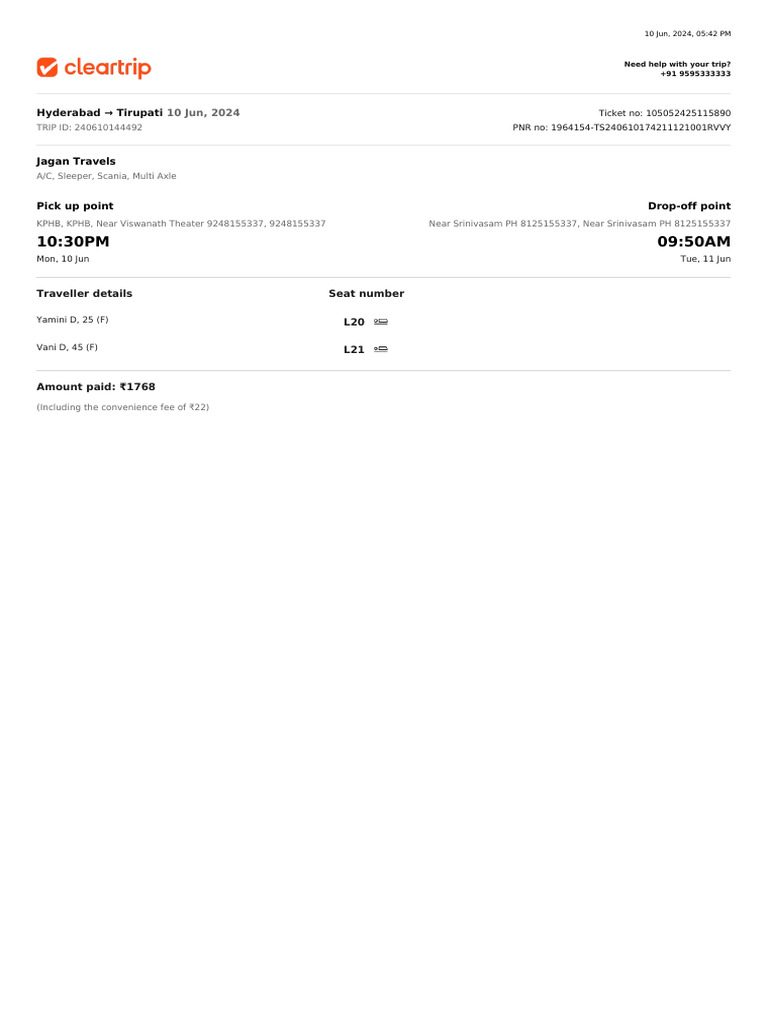 10 Jun, 2024, 05:42 PM

cleartrip

Need help with your trip?
+91 9595333333

Hyderabad → Tirupati 10 Jun, 2024
TRIP ID: 240610144492

Ticket no: 105052425115890
PNR no: 1964154-TS240610174211121001RVVY

Jagan Travels
A/C, Sleeper, Scania, Multi Axle

Pick up point
KPHB, KPHB, Near Viswanath Theater 9248155337, 9248155337
10:30PM
Mon, 10 Jun

Drop-off point
Near Srinivasam PH 8125155337, Near Srinivasam PH 8125155337
09:50AM
Tue, 11 Jun

| Traveller details | Seat number |
|---|---|
| Yamini D, 25 (F) | L20 |
| Vani D, 45 (F) | L21 |

Amount paid: ₹1768
(Including the convenience fee of ₹22)